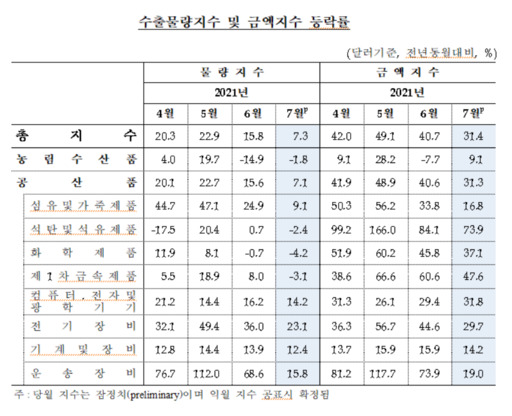 수출물량지수 및 금액지수 등락률

(달러기준, 전년동월대비, %)

| | 물량지수 | | | | 금액지수 | | | |
|---|---|---|---|---|---|---|---|---|
| | 2021년 | | | | 2021년 | | | |
| | 4월 | 5월 | 6월 | 7월$^p$ | 4월 | 5월 | 6월 | 7월$^p$ |
| 총 지 수 | 20.3 | 22.9 | 15.8 | 7.3 | 42.0 | 49.1 | 40.7 | 31.4 |
| 농 림 수 산 품 | 4.0 | 19.7 | -14.9 | -1.8 | 9.1 | 28.2 | -7.7 | 9.1 |
| 공 산 품 | 20.1 | 22.7 | 15.6 | 7.1 | 41.9 | 48.9 | 40.6 | 31.3 |
| 섬 유 및 가 죽 제 품 | 44.7 | 47.1 | 24.9 | 9.1 | 50.3 | 56.2 | 33.8 | 16.8 |
| 석 탄 및 석 유 제 품 | -17.5 | 20.4 | 0.7 | -2.4 | 99.2 | 166.0 | 84.1 | 73.9 |
| 화 학 제 품 | 11.9 | 8.1 | -0.7 | -4.2 | 51.9 | 60.2 | 45.8 | 37.1 |
| 제 1 차 금 속 제 품 | 5.5 | 18.9 | 8.0 | -3.1 | 38.6 | 66.6 | 60.6 | 47.6 |
| 컴 퓨 터 , 전 자 및 광 학 기 기 | 21.2 | 14.4 | 16.2 | 14.2 | 31.3 | 26.1 | 29.4 | 31.8 |
| 전 기 장 비 | 32.1 | 49.4 | 36.0 | 23.1 | 36.3 | 56.7 | 44.6 | 29.7 |
| 기 계 및 장 비 | 12.8 | 14.4 | 13.9 | 12.4 | 13.7 | 15.9 | 15.9 | 14.2 |
| 운 송 장 비 | 76.7 | 112.0 | 68.6 | 15.8 | 81.2 | 117.7 | 73.9 | 19.0 |

주 : 당월 지수는 잠정치(preliminary)이며 익월 지수 공표시 확정됨